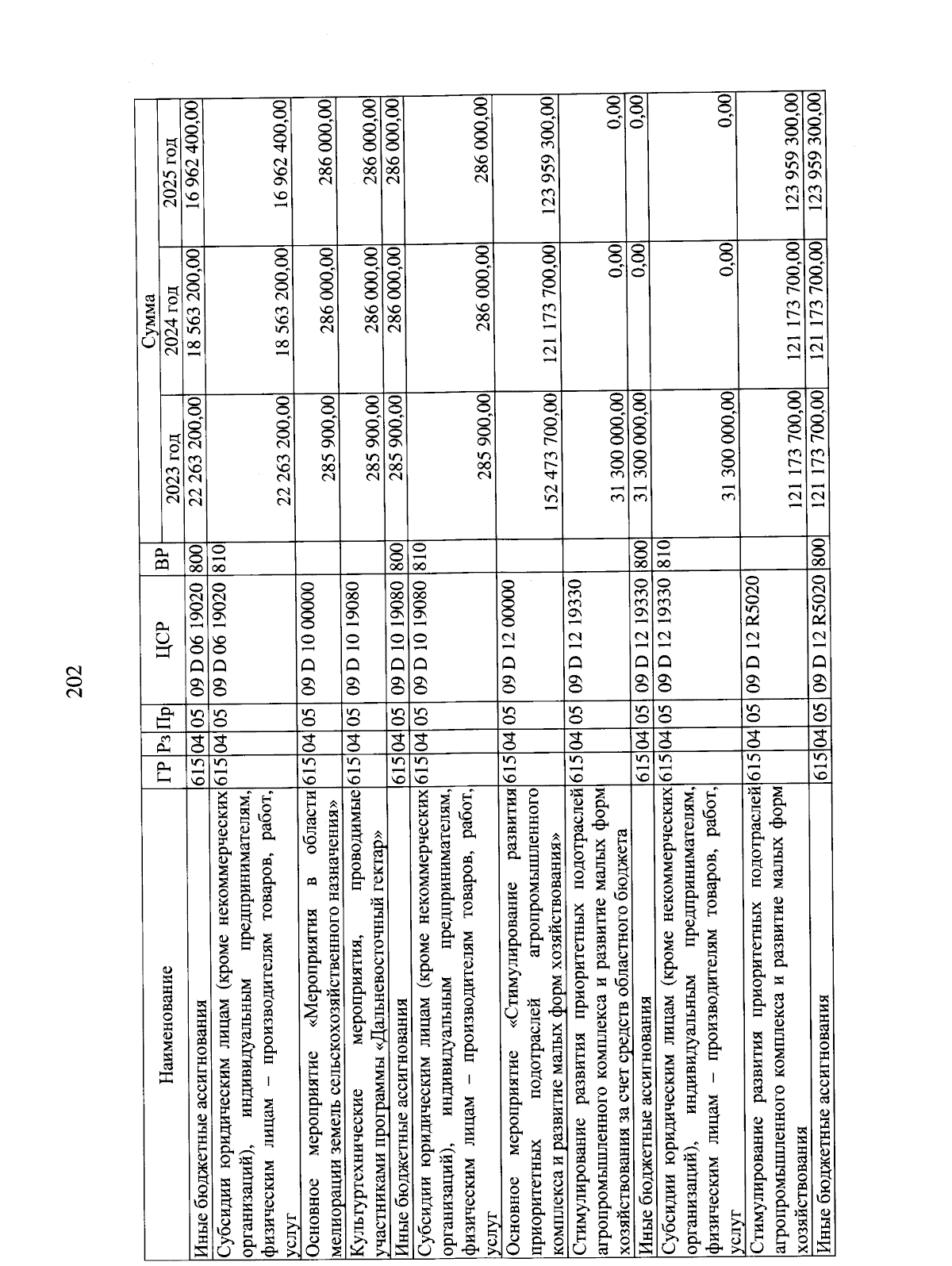 202

| Наименование | ГР | Рз | Пр | ЦСР | ВР | Сумма 2023 год | Сумма 2024 год | Сумма 2025 год |
|---|---|---|---|---|---|---|---|---|
| Иные бюджетные ассигнования | 615 | 04 | 05 | 09 D 06 19020 | 800 | 22 263 200,00 | 18 563 200,00 | 16 962 400,00 |
| Субсидии юридическим лицам (кроме некоммерческих организаций), индивидуальным предпринимателям, физическим лицам – производителям товаров, работ, услуг | 615 | 04 | 05 | 09 D 06 19020 | 810 | 22 263 200,00 | 18 563 200,00 | 16 962 400,00 |
| Основное мероприятие «Мероприятия в области мелиорации земель сельскохозяйственного назначения» | 615 | 04 | 05 | 09 D 10 00000 | | 285 900,00 | 286 000,00 | 286 000,00 |
| Культуртехнические мероприятия, проводимые участниками программы «Дальневосточный гектар» | 615 | 04 | 05 | 09 D 10 19080 | | 285 900,00 | 286 000,00 | 286 000,00 |
| Иные бюджетные ассигнования | 615 | 04 | 05 | 09 D 10 19080 | 800 | 285 900,00 | 286 000,00 | 286 000,00 |
| Субсидии юридическим лицам (кроме некоммерческих организаций), индивидуальным предпринимателям, физическим лицам – производителям товаров, работ, услуг | 615 | 04 | 05 | 09 D 10 19080 | 810 | 285 900,00 | 286 000,00 | 286 000,00 |
| Основное мероприятие «Стимулирование развития приоритетных подотраслей агропромышленного комплекса и развитие малых форм хозяйствования» | 615 | 04 | 05 | 09 D 12 00000 | | 152 473 700,00 | 121 173 700,00 | 123 959 300,00 |
| Стимулирование развития приоритетных подотраслей агропромышленного комплекса и развитие малых форм хозяйствования за счет средств областного бюджета | 615 | 04 | 05 | 09 D 12 19330 | | 31 300 000,00 | 0,00 | 0,00 |
| Иные бюджетные ассигнования | 615 | 04 | 05 | 09 D 12 19330 | 800 | 31 300 000,00 | 0,00 | 0,00 |
| Субсидии юридическим лицам (кроме некоммерческих организаций), индивидуальным предпринимателям, физическим лицам – производителям товаров, работ, услуг | 615 | 04 | 05 | 09 D 12 19330 | 810 | 31 300 000,00 | 0,00 | 0,00 |
| Стимулирование развития приоритетных подотраслей агропромышленного комплекса и развитие малых форм хозяйствования | 615 | 04 | 05 | 09 D 12 R5020 | | 121 173 700,00 | 121 173 700,00 | 123 959 300,00 |
| Иные бюджетные ассигнования | 615 | 04 | 05 | 09 D 12 R5020 | 800 | 121 173 700,00 | 121 173 700,00 | 123 959 300,00 |